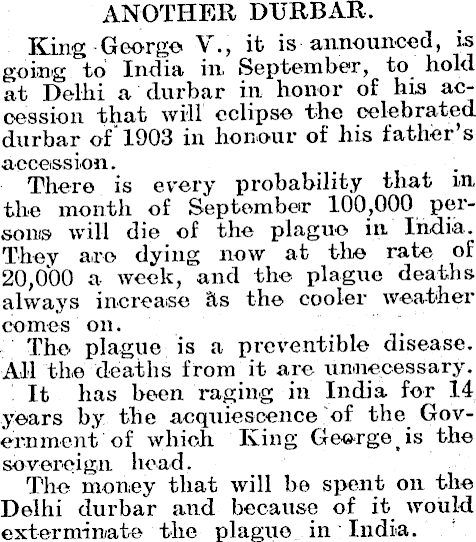 ANOTHER DURBAR.

King George V., it is announced, is going to India in September, to hold at Delhi a durbar in honor of his accession that will eclipse the celebrated durbar of 1903 in honour of his father's accession.

There is every probability that in the month of September 100,000 persons will die of the plague in India. They are dying now at the rate of 20,000 a week, and the plague deaths always increase as the cooler weather comes on.

The plague is a preventible disease. All the deaths from it are unnecessary.

It has been raging in India for 14 years by the acquiescence of the Government of which King George is the sovereign head.

The money that will be spent on the Delhi durbar and because of it would exterminate the plague in India.